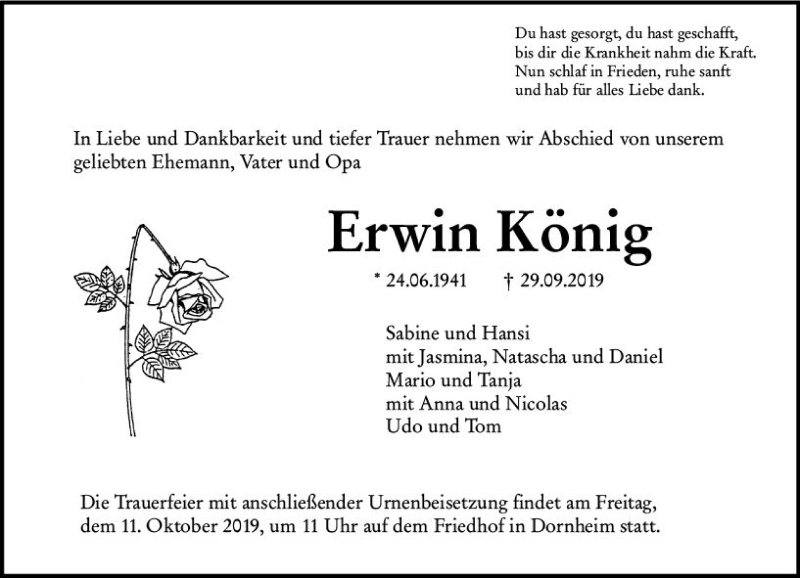 Du hast gesorgt, du hast geschafft,
bis dir die Krankheit nahm die Kraft.
Nun schlaf in Frieden, ruhe sanft
und hab für alles Liebe dank.

In Liebe und Dankbarkeit und tiefer Trauer nehmen wir Abschied von unserem geliebten Ehemann, Vater und Opa

Erwin König

* 24.06.1941 † 29.09.2019

Sabine und Hansi
mit Jasmina, Natascha und Daniel
Mario und Tanja
mit Anna und Nicolas
Udo und Tom

Die Trauerfeier mit anschließender Urnenbeisetzung findet am Freitag, dem 11. Oktober 2019, um 11 Uhr auf dem Friedhof in Dornheim statt.